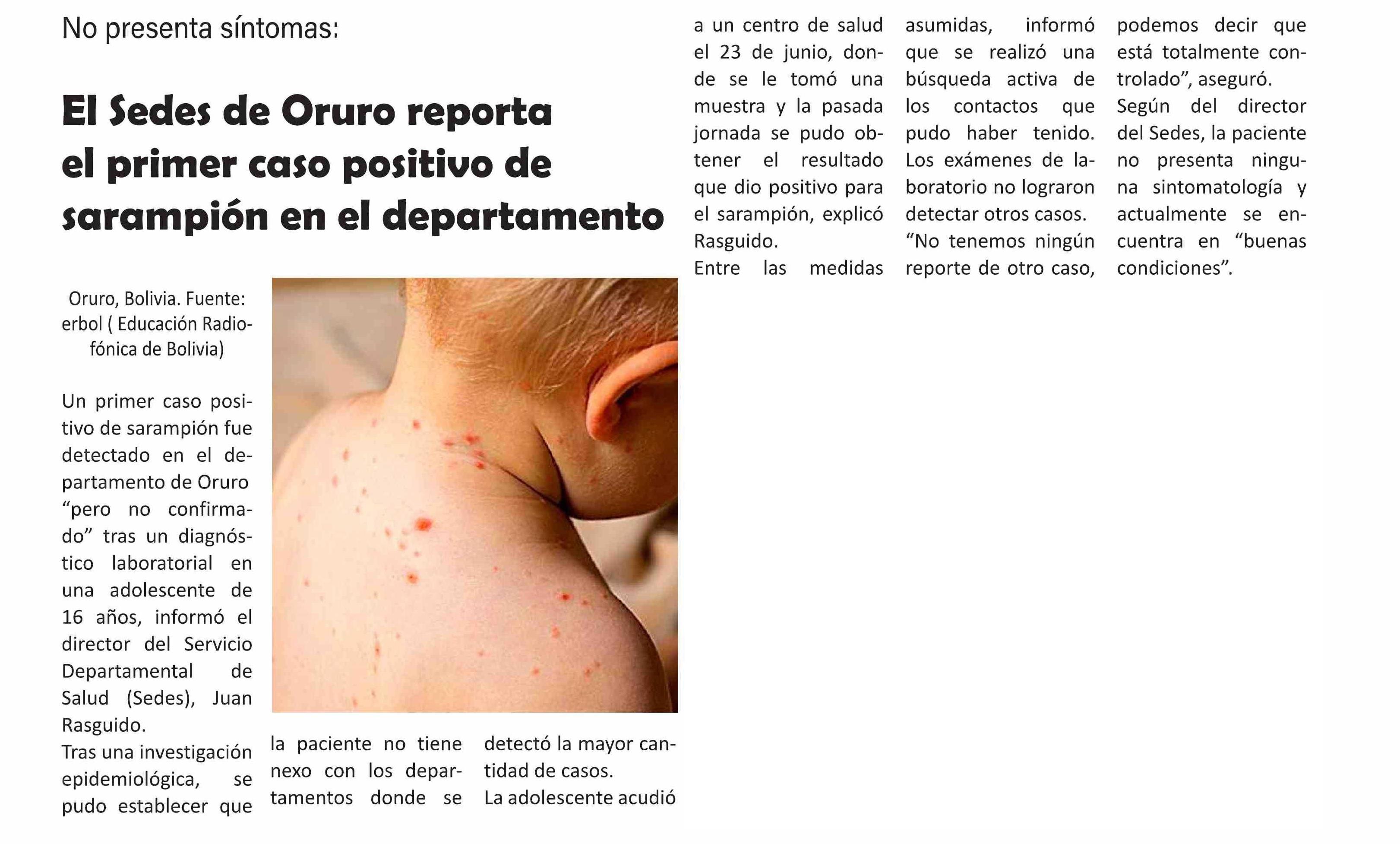 No presenta síntomas:

El Sedes de Oruro reporta el primer caso positivo de sarampión en el departamento

Oruro, Bolivia. Fuente: erbol ( Educación Radiofónica de Bolivia)

Un primer caso positivo de sarampión fue detectado en el departamento de Oruro “pero no confirmado” tras un diagnóstico laboratorial en una adolescente de 16 años, informó el director del Servicio Departamental de Salud (Sedes), Juan Rasguido.
Tras una investigación epidemiológica, se pudo establecer que la paciente no tiene nexo con los departamentos donde se detectó la mayor cantidad de casos.
La adolescente acudió a un centro de salud el 23 de junio, donde se le tomó una muestra y la pasada jornada se pudo obtener el resultado que dio positivo para el sarampión, explicó Rasguido.
Entre las medidas asumidas, informó que se realizó una búsqueda activa de los contactos que pudo haber tenido. Los exámenes de laboratorio no lograron detectar otros casos.
“No tenemos ningún reporte de otro caso, podemos decir que está totalmente controlado”, aseguró.
Según del director del Sedes, la paciente no presenta ninguna sintomatología y actualmente se encuentra en “buenas condiciones”.